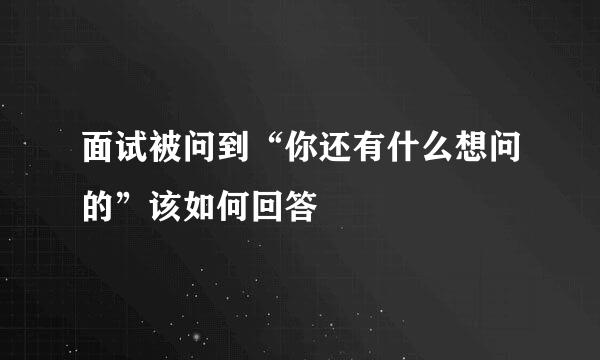 面试被问到“你还有什么想问的”该如何回答